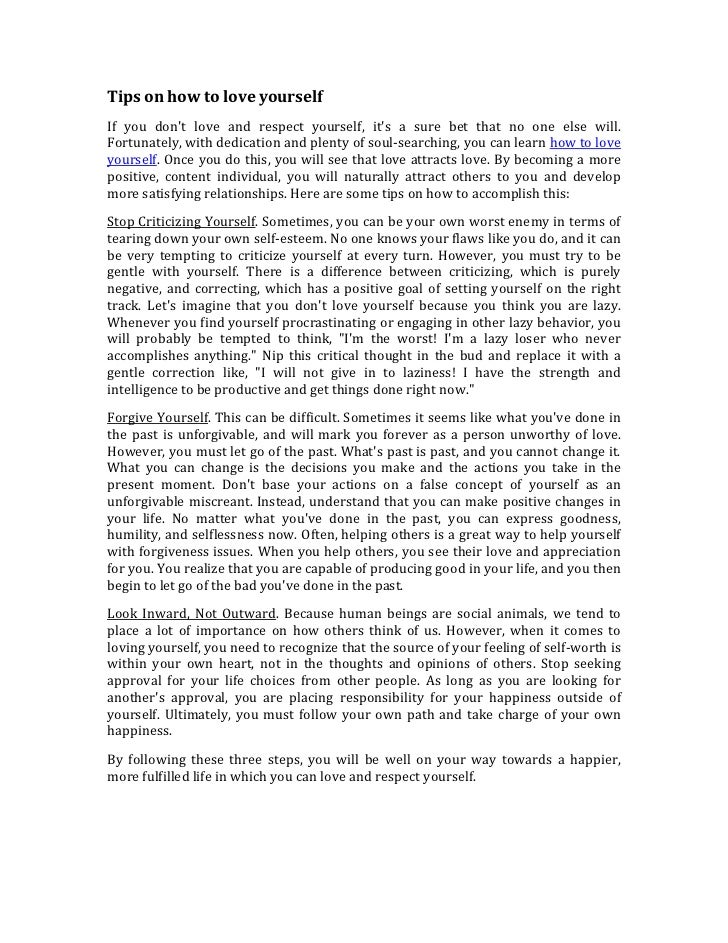 Tips on how to love yourself

If you don't love and respect yourself, it's a sure bet that no one else will. Fortunately, with dedication and plenty of soul-searching, you can learn how to love yourself. Once you do this, you will see that love attracts love. By becoming a more positive, content individual, you will naturally attract others to you and develop more satisfying relationships. Here are some tips on how to accomplish this:

Stop Criticizing Yourself. Sometimes, you can be your own worst enemy in terms of tearing down your own self-esteem. No one knows your flaws like you do, and it can be very tempting to criticize yourself at every turn. However, you must try to be gentle with yourself. There is a difference between criticizing, which is purely negative, and correcting, which has a positive goal of setting yourself on the right track. Let's imagine that you don't love yourself because you think you are lazy. Whenever you find yourself procrastinating or engaging in other lazy behavior, you will probably be tempted to think, "I'm the worst! I'm a lazy loser who never accomplishes anything." Nip this critical thought in the bud and replace it with a gentle correction like, "I will not give in to laziness! I have the strength and intelligence to be productive and get things done right now."

Forgive Yourself. This can be difficult. Sometimes it seems like what you've done in the past is unforgivable, and will mark you forever as a person unworthy of love. However, you must let go of the past. What's past is past, and you cannot change it. What you can change is the decisions you make and the actions you take in the present moment. Don't base your actions on a false concept of yourself as an unforgivable miscreant. Instead, understand that you can make positive changes in your life. No matter what you've done in the past, you can express goodness, humility, and selflessness now. Often, helping others is a great way to help yourself with forgiveness issues. When you help others, you see their love and appreciation for you. You realize that you are capable of producing good in your life, and you then begin to let go of the bad you've done in the past.

Look Inward, Not Outward. Because human beings are social animals, we tend to place a lot of importance on how others think of us. However, when it comes to loving yourself, you need to recognize that the source of your feeling of self-worth is within your own heart, not in the thoughts and opinions of others. Stop seeking approval for your life choices from other people. As long as you are looking for another's approval, you are placing responsibility for your happiness outside of yourself. Ultimately, you must follow your own path and take charge of your own happiness.

By following these three steps, you will be well on your way towards a happier, more fulfilled life in which you can love and respect yourself.